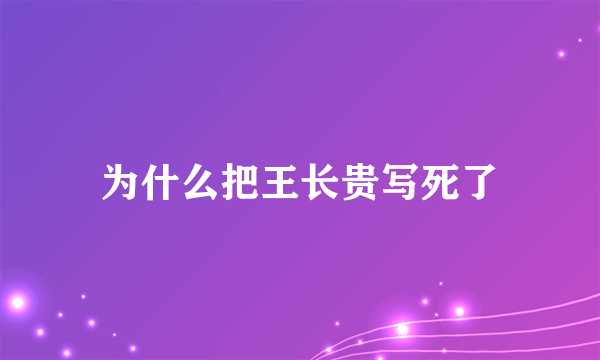 为什么把王长贵写死了